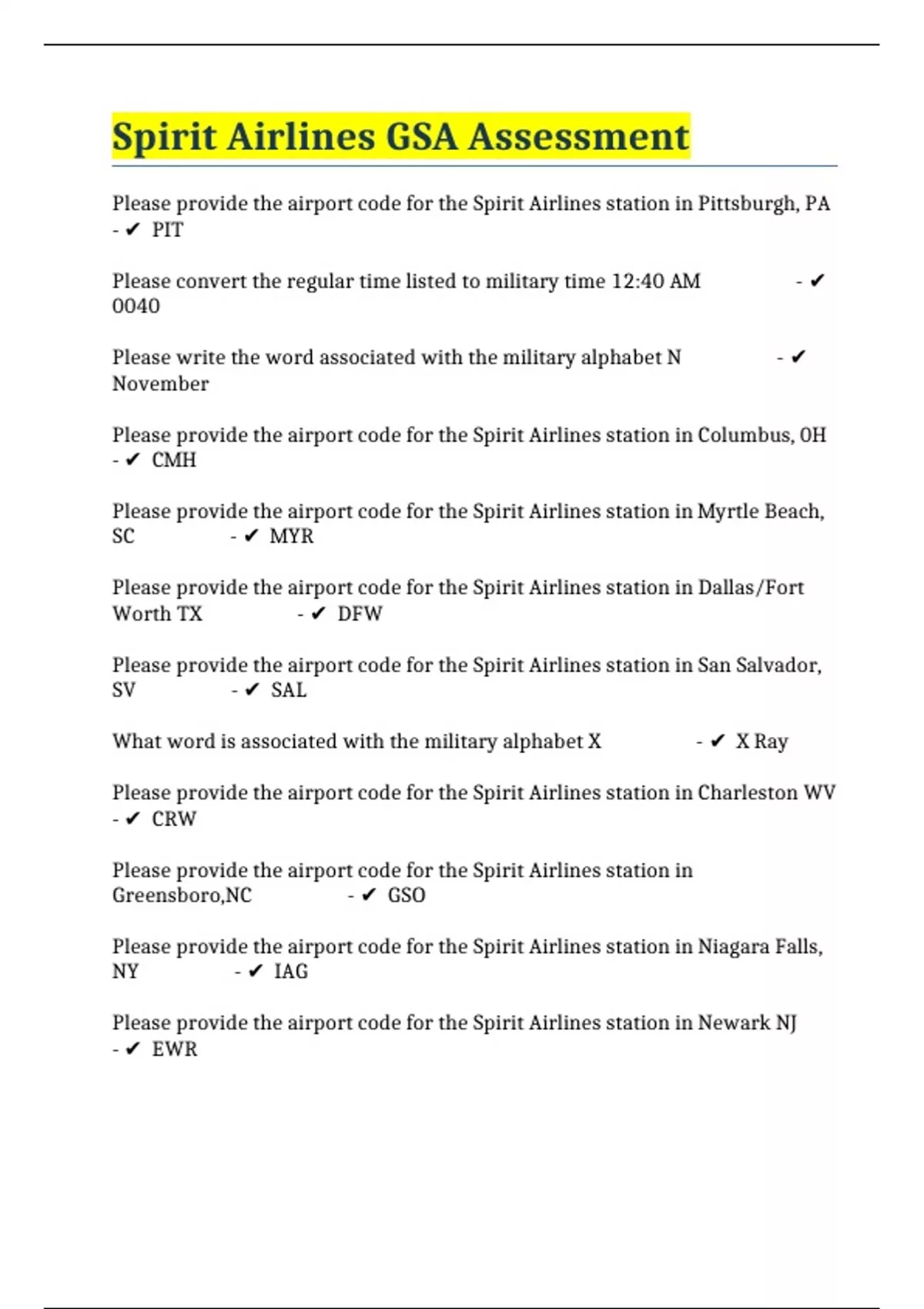 Spirit Airlines GSA Assessment

Please provide the airport code for the Spirit Airlines station in Pittsburgh, PA - ✔ PIT

Please convert the regular time listed to military time 12:40 AM - ✔ 0040

Please write the word associated with the military alphabet N - ✔ November

Please provide the airport code for the Spirit Airlines station in Columbus, OH - ✔ CMH

Please provide the airport code for the Spirit Airlines station in Myrtle Beach, SC - ✔ MYR

Please provide the airport code for the Spirit Airlines station in Dallas/Fort Worth TX - ✔ DFW

Please provide the airport code for the Spirit Airlines station in San Salvador, SV - ✔ SAL

What word is associated with the military alphabet X - ✔ X Ray

Please provide the airport code for the Spirit Airlines station in Charleston WV - ✔ CRW

Please provide the airport code for the Spirit Airlines station in Greensboro,NC - ✔ GSO

Please provide the airport code for the Spirit Airlines station in Niagara Falls, NY - ✔ IAG

Please provide the airport code for the Spirit Airlines station in Newark NJ - ✔ EWR